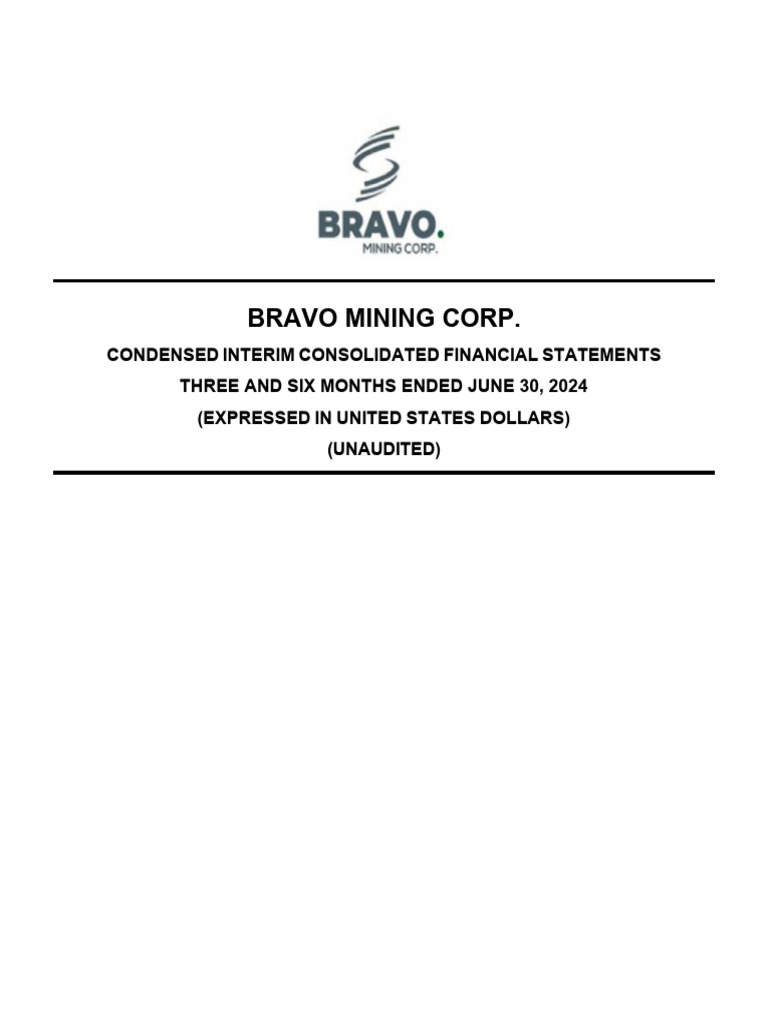 BRAVO.
MINING CORP.

BRAVO MINING CORP.

CONDENSED INTERIM CONSOLIDATED FINANCIAL STATEMENTS

THREE AND SIX MONTHS ENDED JUNE 30, 2024

(EXPRESSED IN UNITED STATES DOLLARS)

(UNAUDITED)